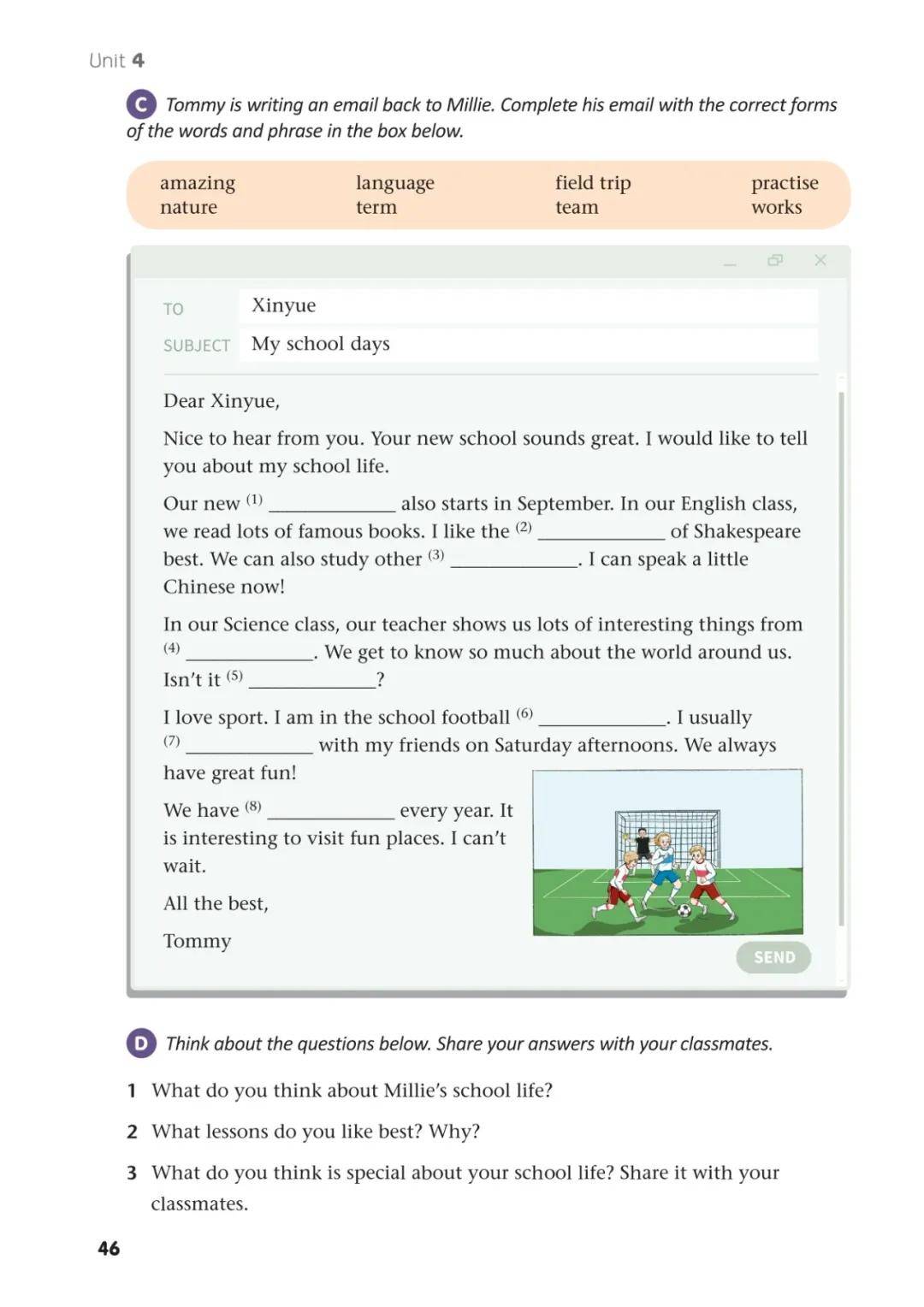 Unit 4

C Tommy is writing an email back to Millie. Complete his email with the correct forms of the words and phrase in the box below.

amazing
nature

language
term

field trip
team

practise
works

TO Xinyue
SUBJECT My school days

Dear Xinyue,

Nice to hear from you. Your new school sounds great. I would like to tell you about my school life.

Our new $^{(1)}$ ____ also starts in September. In our English class, we read lots of famous books. I like the $^{(2)}$ ____ of Shakespeare best. We can also study other $^{(3)}$ ____. I can speak a little Chinese now!

In our Science class, our teacher shows us lots of interesting things from $^{(4)}$ ____. We get to know so much about the world around us. Isn't it $^{(5)}$ ____?

I love sport. I am in the school football $^{(6)}$ ____. I usually $^{(7)}$ ____ with my friends on Saturday afternoons. We always have great fun!

We have $^{(8)}$ ____ every year. It is interesting to visit fun places. I can't wait.

All the best,

Tommy

SEND

D Think about the questions below. Share your answers with your classmates.

1 What do you think about Millie's school life?

2 What lessons do you like best? Why?

3 What do you think is special about your school life? Share it with your classmates.

46